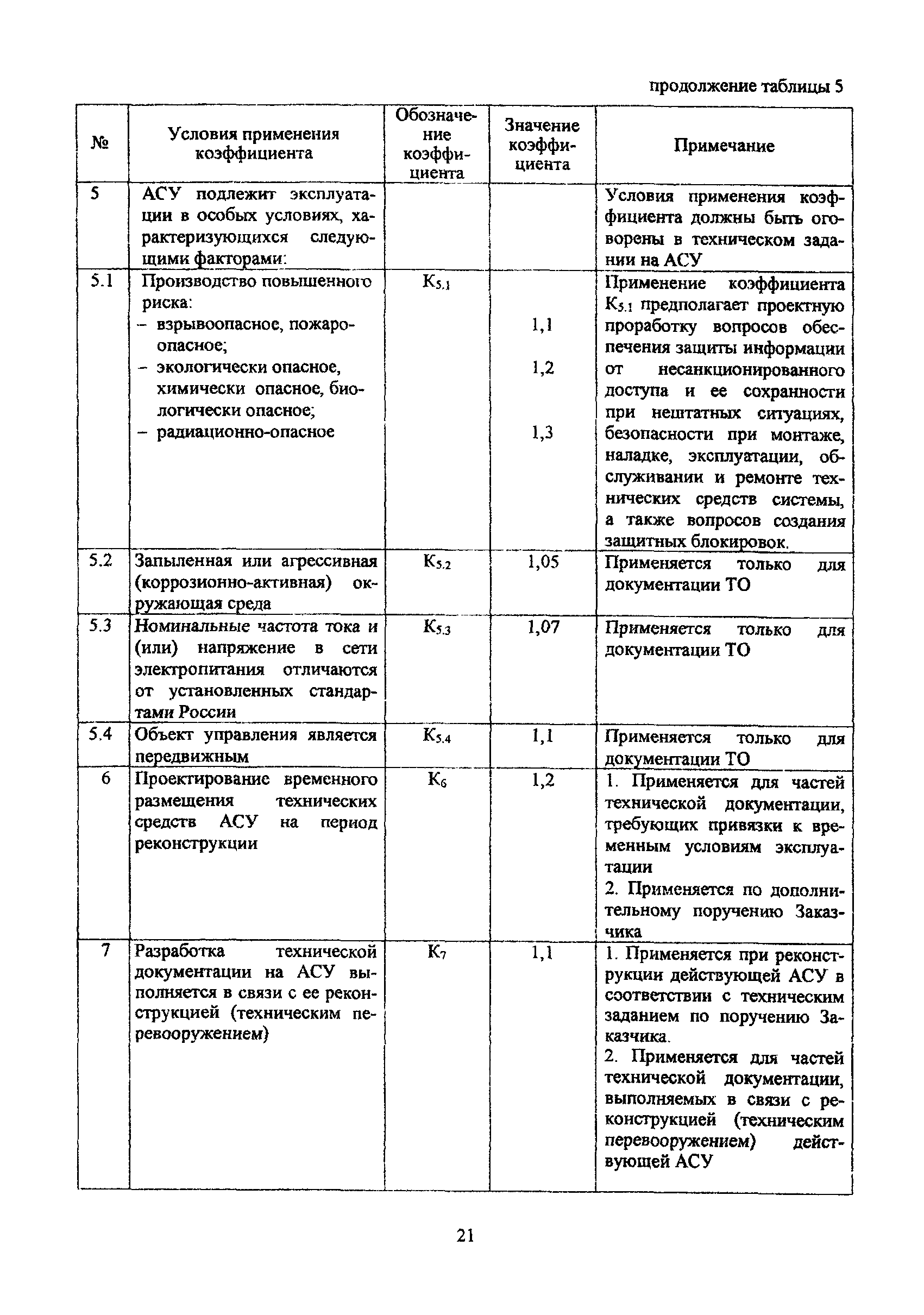 продолжение таблицы 5

| № | Условия применения коэффициента | Обозначение коэффициента | Значение коэффициента | Примечание |
|---|---|---|---|---|
| 5 | АСУ подлежит эксплуатации в особых условиях, характеризующихся следующими факторами: | | | Условия применения коэффициента должны быть оговорены в техническом задании на АСУ |
| 5.1 | Производство повышенного риска:<br>– взрывоопасное, пожароопасное;<br>– экологически опасное, химически опасное, биологически опасное;<br>– радиационно-опасное | $K_{5.1}$ | 1,1<br>1,2<br>1,3 | Применение коэффициента $K_{5.1}$ предполагает проектную проработку вопросов обеспечения защиты информации от несанкционированного доступа и ее сохранности при нештатных ситуациях, безопасности при монтаже, наладке, эксплуатации, обслуживании и ремонте технических средств системы, а также вопросов создания защитных блокировок. |
| 5.2 | Запыленная или агрессивная (коррозионно-активная) окружающая среда | $K_{5.2}$ | 1,05 | Применяется только для документации ТО |
| 5.3 | Номинальные частота тока и (или) напряжение в сети электропитания отличаются от установленных стандартами России | $K_{5.3}$ | 1,07 | Применяется только для документации ТО |
| 5.4 | Объект управления является передвижным | $K_{5.4}$ | 1,1 | Применяется только для документации ТО |
| 6 | Проектирование временного размещения технических средств АСУ на период реконструкции | $K_6$ | 1,2 | 1. Применяется для частей технической документации, требующих привязки к временным условиям эксплуатации<br>2. Применяется по дополнительному поручению Заказчика |
| 7 | Разработка технической документации на АСУ выполняется в связи с ее реконструкцией (техническим перевооружением) | $K_7$ | 1,1 | 1. Применяется при реконструкции действующей АСУ в соответствии с техническим заданием по поручению Заказчика.<br>2. Применяется для частей технической документации, выполняемых в связи с реконструкцией (техническим перевооружением) действующей АСУ |

21